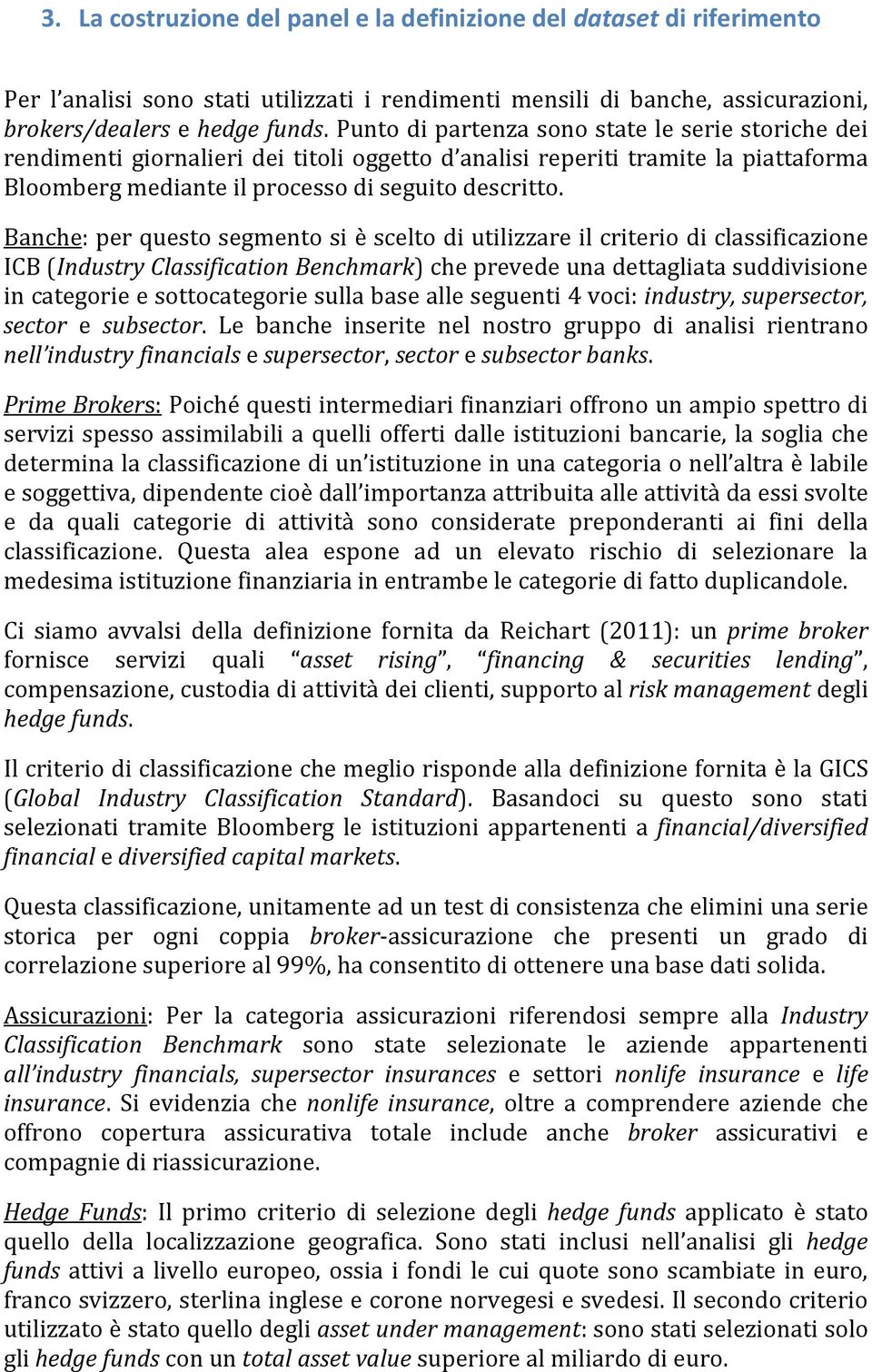 3. La costruzione del panel e la definizione del dataset di riferimento

Per l'analisi sono stati utilizzati i rendimenti mensili di banche, assicurazioni, brokers/dealers e hedge funds. Punto di partenza sono state le serie storiche dei rendimenti giornalieri dei titoli oggetto d'analisi reperiti tramite la piattaforma Bloomberg mediante il processo di seguito descritto.

Banche: per questo segmento si è scelto di utilizzare il criterio di classificazione ICB (Industry Classification Benchmark) che prevede una dettagliata suddivisione in categorie e sottocategorie sulla base alle seguenti 4 voci: industry, supersector, sector e subsector. Le banche inserite nel nostro gruppo di analisi rientrano nell'industry financials e supersector, sector e subsector banks.

Prime Brokers: Poiché questi intermediari finanziari offrono un ampio spettro di servizi spesso assimilabili a quelli offerti dalle istituzioni bancarie, la soglia che determina la classificazione di un'istituzione in una categoria o nell'altra è labile e soggettiva, dipendente cioè dall'importanza attribuita alle attività da essi svolte e da quali categorie di attività sono considerate preponderanti ai fini della classificazione. Questa alea espone ad un elevato rischio di selezionare la medesima istituzione finanziaria in entrambe le categorie di fatto duplicandole.

Ci siamo avvalsi della definizione fornita da Reichart (2011): un prime broker fornisce servizi quali "asset rising", "financing & securities lending", compensazione, custodia di attività dei clienti, supporto al risk management degli hedge funds.

Il criterio di classificazione che meglio risponde alla definizione fornita è la GICS (Global Industry Classification Standard). Basandoci su questo sono stati selezionati tramite Bloomberg le istituzioni appartenenti a financial/diversified financial e diversified capital markets.

Questa classificazione, unitamente ad un test di consistenza che elimini una serie storica per ogni coppia broker-assicurazione che presenti un grado di correlazione superiore al 99%, ha consentito di ottenere una base dati solida.

Assicurazioni: Per la categoria assicurazioni riferendosi sempre alla Industry Classification Benchmark sono state selezionate le aziende appartenenti all'industry financials, supersector insurances e settori nonlife insurance e life insurance. Si evidenzia che nonlife insurance, oltre a comprendere aziende che offrono copertura assicurativa totale include anche broker assicurativi e compagnie di riassicurazione.

Hedge Funds: Il primo criterio di selezione degli hedge funds applicato è stato quello della localizzazione geografica. Sono stati inclusi nell'analisi gli hedge funds attivi a livello europeo, ossia i fondi le cui quote sono scambiate in euro, franco svizzero, sterlina inglese e corone norvegesi e svedesi. Il secondo criterio utilizzato è stato quello degli asset under management: sono stati selezionati solo gli hedge funds con un total asset value superiore al miliardo di euro.